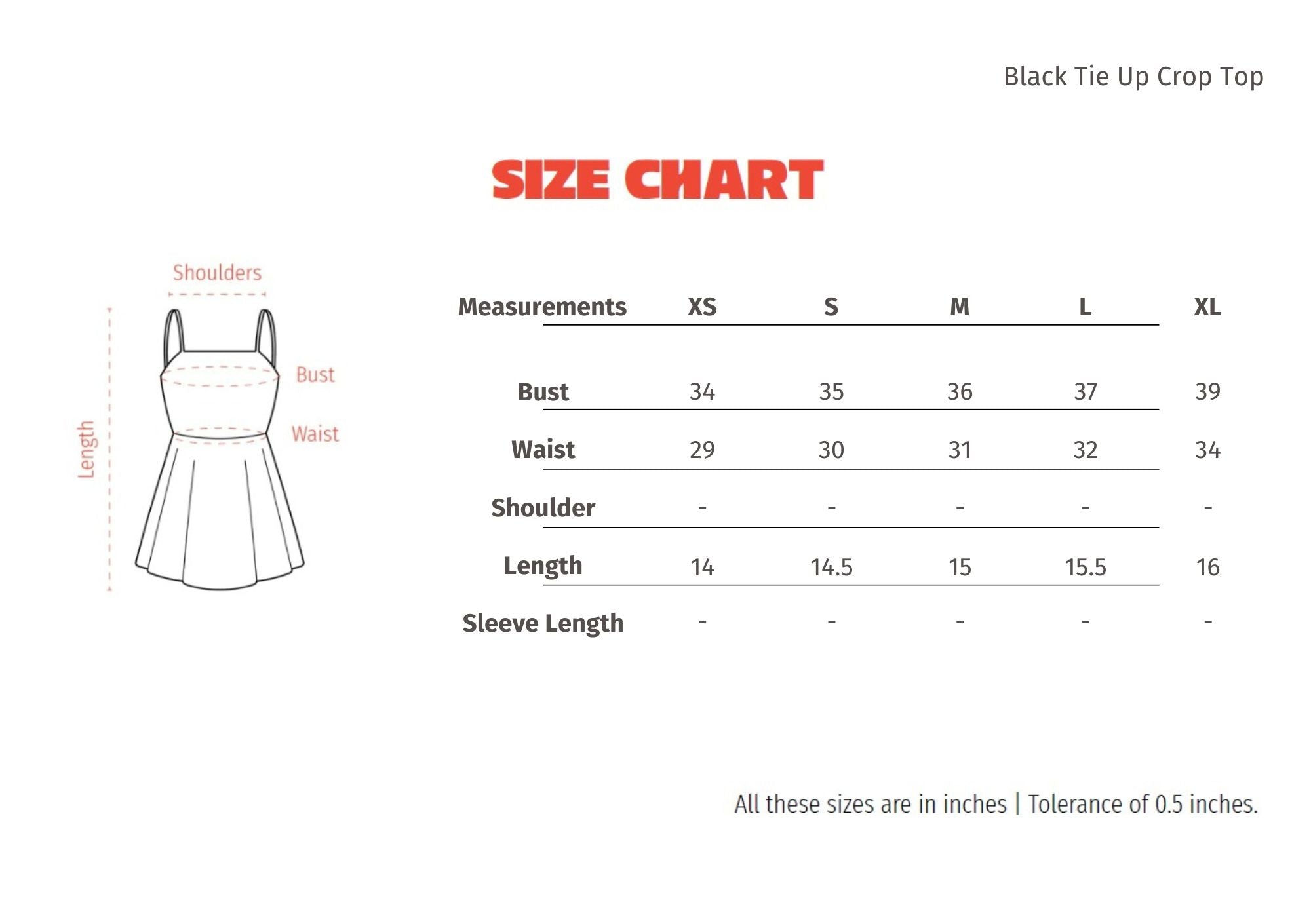 Black Tie Up Crop Top

SIZE CHART

Shoulders
Bust
Waist
Length

| Measurements | XS | S | M | L | XL |
|---|---|---|---|---|---|
| Bust | 34 | 35 | 36 | 37 | 39 |
| Waist | 29 | 30 | 31 | 32 | 34 |
| Shoulder | - | - | - | - | - |
| Length | 14 | 14.5 | 15 | 15.5 | 16 |
| Sleeve Length | - | - | - | - | - |

All these sizes are in inches | Tolerance of 0.5 inches.